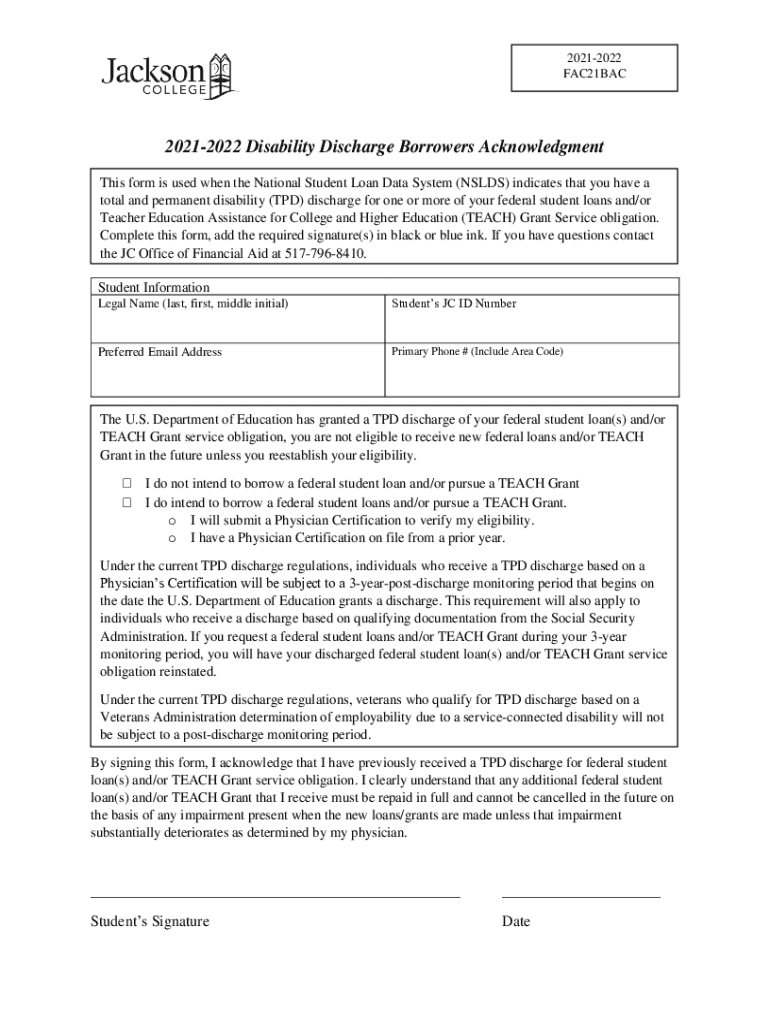 Jackson
COLLEGE

2021-2022
FAC21BAC

2021-2022 Disability Discharge Borrowers Acknowledgment

This form is used when the National Student Loan Data System (NSLDS) indicates that you have a total and permanent disability (TPD) discharge for one or more of your federal student loans and/or Teacher Education Assistance for College and Higher Education (TEACH) Grant Service obligation. Complete this form, add the required signature(s) in black or blue ink. If you have questions contact the JC Office of Financial Aid at 517-796-8410.

Student Information

| Legal Name (last, first, middle initial) | Student's JC ID Number |
|---|---|
| Preferred Email Address | Primary Phone # (Include Area Code) |

The U.S. Department of Education has granted a TPD discharge of your federal student loan(s) and/or TEACH Grant service obligation, you are not eligible to receive new federal loans and/or TEACH Grant in the future unless you reestablish your eligibility.

☐ I do not intend to borrow a federal student loan and/or pursue a TEACH Grant
☐ I do intend to borrow a federal student loans and/or pursue a TEACH Grant.
o I will submit a Physician Certification to verify my eligibility.
o I have a Physician Certification on file from a prior year.

Under the current TPD discharge regulations, individuals who receive a TPD discharge based on a Physician's Certification will be subject to a 3-year-post-discharge monitoring period that begins on the date the U.S. Department of Education grants a discharge. This requirement will also apply to individuals who receive a discharge based on qualifying documentation from the Social Security Administration. If you request a federal student loans and/or TEACH Grant during your 3-year monitoring period, you will have your discharged federal student loan(s) and/or TEACH Grant service obligation reinstated.

Under the current TPD discharge regulations, veterans who qualify for TPD discharge based on a Veterans Administration determination of employability due to a service-connected disability will not be subject to a post-discharge monitoring period.

By signing this form, I acknowledge that I have previously received a TPD discharge for federal student loan(s) and/or TEACH Grant service obligation. I clearly understand that any additional federal student loan(s) and/or TEACH Grant that I receive must be repaid in full and cannot be cancelled in the future on the basis of any impairment present when the new loans/grants are made unless that impairment substantially deteriorates as determined by my physician.

Student's Signature

Date